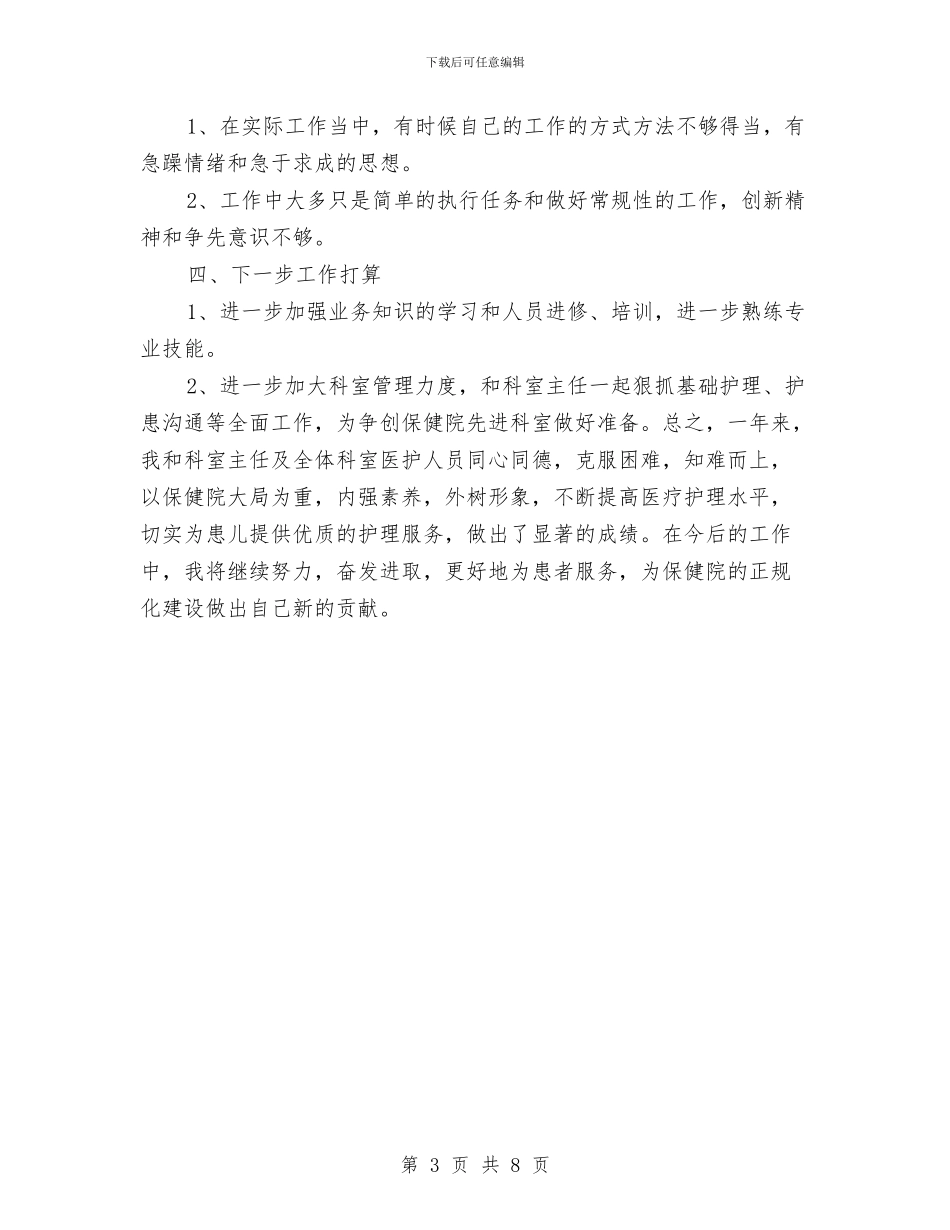 下载后可任意编辑

1、在实际工作当中，有时候自己的工作的方式方法不够得当，有急躁情绪和急于求成的思想。

2、工作中大多只是简单的执行任务和做好常规性的工作，创新精神和争先意识不够。

四、下一步工作打算

1、进一步加强业务知识的学习和人员进修、培训，进一步熟练专业技能。

2、进一步加大科室管理力度，和科室主任一起狠抓基础护理、护患沟通等全面工作，为争创保健院先进科室做好准备。总之，一年来，我和科室主任及全体科室医护人员同心同德，克服困难，知难而上，以保健院大局为重，内强素养，外树形象，不断提高医疗护理水平，切实为患儿提供优质的护理服务，做出了显著的成绩。在今后的工作中，我将继续努力，奋发进取，更好地为患者服务，为保健院的正规化建设做出自己新的贡献。

第 3 页 共 8 页